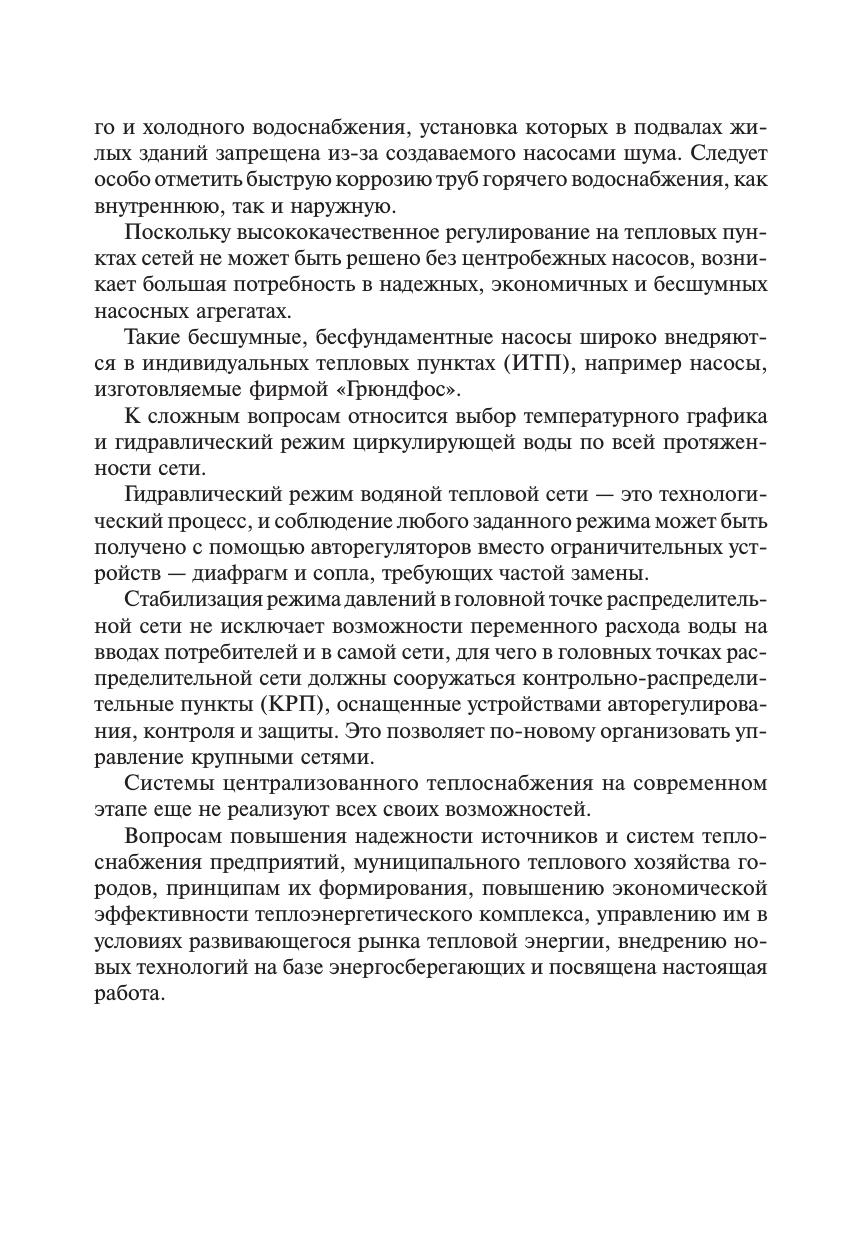 го и холодного водоснабжения, установка которых в подвалах жилых зданий запрещена из-за создаваемого насосами шума. Следует особо отметить быструю коррозию труб горячего водоснабжения, как внутреннюю, так и наружную.

Поскольку высококачественное регулирование на тепловых пунктах сетей не может быть решено без центробежных насосов, возникает большая потребность в надежных, экономичных и бесшумных насосных агрегатах.

Такие бесшумные, бесфундаментные насосы широко внедряются в индивидуальных тепловых пунктах (ИТП), например насосы, изготовляемые фирмой «Грюндфос».

К сложным вопросам относится выбор температурного графика и гидравлический режим циркулирующей воды по всей протяженности сети.

Гидравлический режим водяной тепловой сети — это технологический процесс, и соблюдение любого заданного режима может быть получено с помощью авторегуляторов вместо ограничительных устройств — диафрагм и сопла, требующих частой замены.

Стабилизация режима давлений в головной точке распределительной сети не исключает возможности переменного расхода воды на вводах потребителей и в самой сети, для чего в головных точках распределительной сети должны сооружаться контрольно-распределительные пункты (КРП), оснащенные устройствами авторегулирования, контроля и защиты. Это позволяет по-новому организовать управление крупными сетями.

Системы централизованного теплоснабжения на современном этапе еще не реализуют всех своих возможностей.

Вопросам повышения надежности источников и систем теплоснабжения предприятий, муниципального теплового хозяйства городов, принципам их формирования, повышению экономической эффективности теплоэнергетического комплекса, управлению им в условиях развивающегося рынка тепловой энергии, внедрению новых технологий на базе энергосберегающих и посвящена настоящая работа.